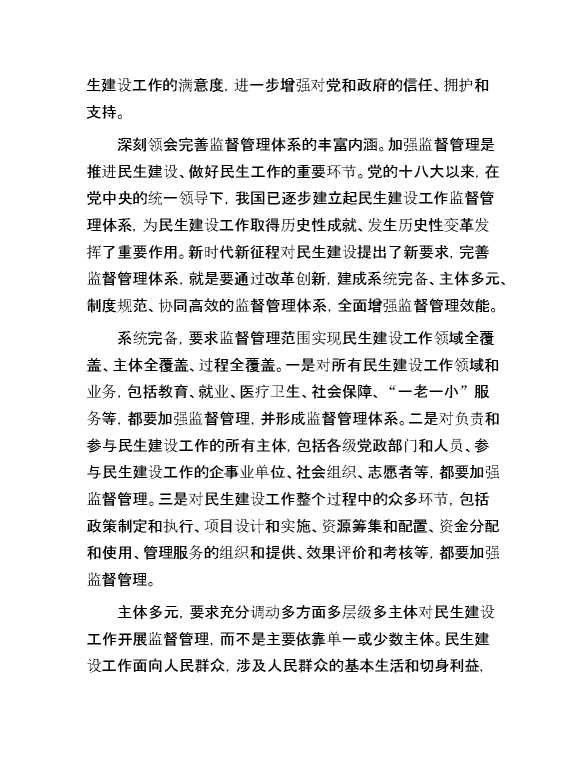 生建设工作的满意度，进一步增强对党和政府的信任、拥护和支持。

深刻领会完善监督管理体系的丰富内涵。加强监督管理是推进民生建设、做好民生工作的重要环节。党的十八大以来，在党中央的统一领导下，我国已逐步建立起民生建设工作监督管理体系，为民生建设工作取得历史性成就、发生历史性变革发挥了重要作用。新时代新征程对民生建设提出了新要求，完善监督管理体系，就是要通过改革创新，建成系统完备、主体多元、制度规范、协同高效的监督管理体系，全面增强监督管理效能。

系统完备，要求监督管理范围实现民生建设工作领域全覆盖、主体全覆盖、过程全覆盖。一是对所有民生建设工作领域和业务，包括教育、就业、医疗卫生、社会保障、“一老一小”服务等，都要加强监督管理，并形成监督管理体系。二是对负责和参与民生建设工作的所有主体，包括各级党政部门和人员、参与民生建设工作的企事业单位、社会组织、志愿者等，都要加强监督管理。三是对民生建设工作整个过程中的众多环节，包括政策制定和执行、项目设计和实施、资源筹集和配置、资金分配和使用、管理服务的组织和提供、效果评价和考核等，都要加强监督管理。

主体多元，要求充分调动多方面多层级多主体对民生建设工作开展监督管理，而不是主要依靠单一或少数主体。民生建设工作面向人民群众，涉及人民群众的基本生活和切身利益，